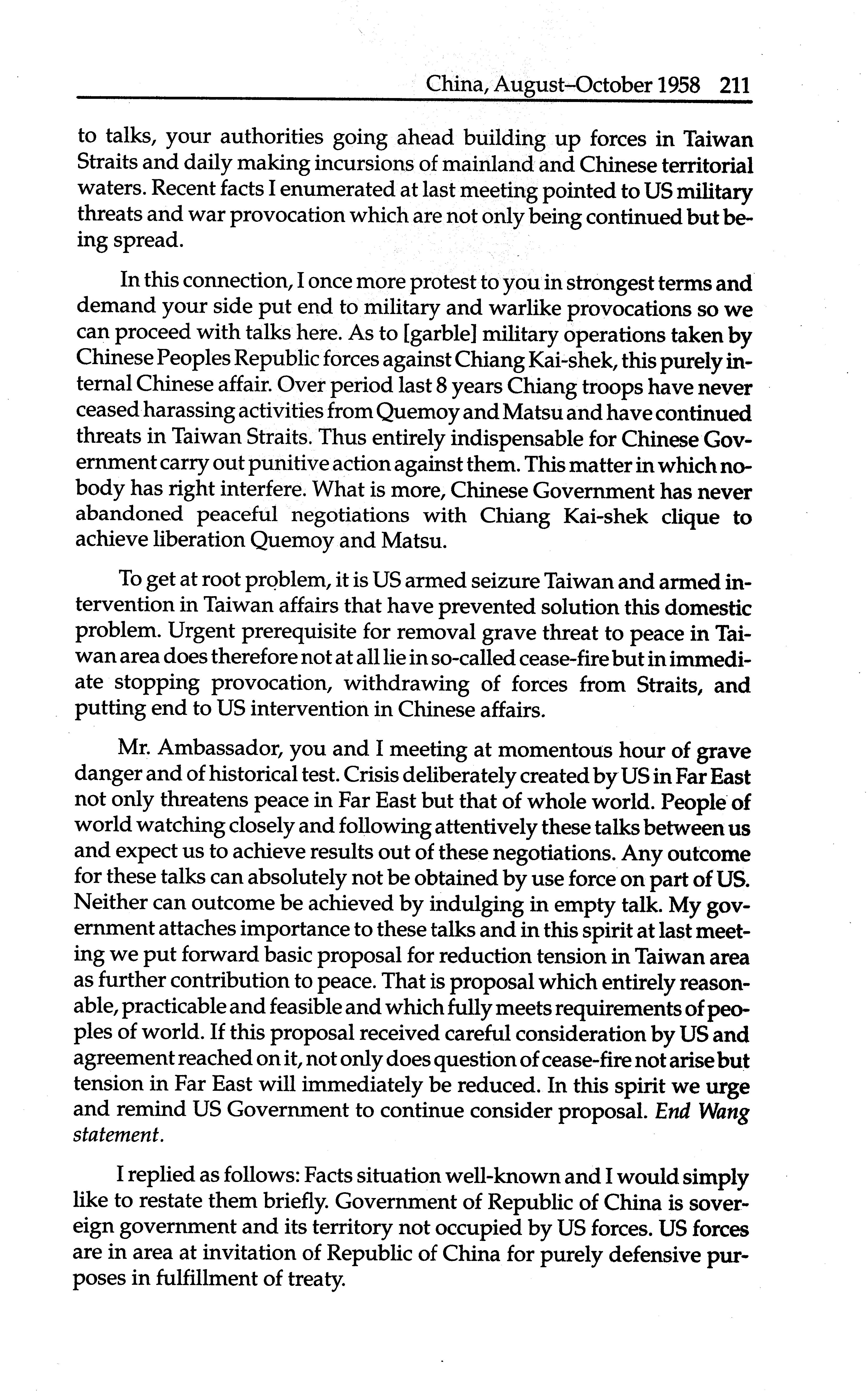 China, August–October 1958 211

to talks, your authorities going ahead building up forces in Taiwan Straits and daily making incursions of mainland and Chinese territorial waters. Recent facts I enumerated at last meeting pointed to US military threats and war provocation which are not only being continued but being spread.

In this connection, I once more protest to you in strongest terms and demand your side put end to military and warlike provocations so we can proceed with talks here. As to [garble] military operations taken by Chinese Peoples Republic forces against Chiang Kai-shek, this purely internal Chinese affair. Over period last 8 years Chiang troops have never ceased harassing activities from Quemoy and Matsu and have continued threats in Taiwan Straits. Thus entirely indispensable for Chinese Government carry out punitive action against them. This matter in which nobody has right interfere. What is more, Chinese Government has never abandoned peaceful negotiations with Chiang Kai-shek clique to achieve liberation Quemoy and Matsu.

To get at root problem, it is US armed seizure Taiwan and armed intervention in Taiwan affairs that have prevented solution this domestic problem. Urgent prerequisite for removal grave threat to peace in Taiwan area does therefore not at all lie in so-called cease-fire but in immediate stopping provocation, withdrawing of forces from Straits, and putting end to US intervention in Chinese affairs.

Mr. Ambassador, you and I meeting at momentous hour of grave danger and of historical test. Crisis deliberately created by US in Far East not only threatens peace in Far East but that of whole world. People of world watching closely and following attentively these talks between us and expect us to achieve results out of these negotiations. Any outcome for these talks can absolutely not be obtained by use force on part of US. Neither can outcome be achieved by indulging in empty talk. My government attaches importance to these talks and in this spirit at last meeting we put forward basic proposal for reduction tension in Taiwan area as further contribution to peace. That is proposal which entirely reasonable, practicable and feasible and which fully meets requirements of peoples of world. If this proposal received careful consideration by US and agreement reached on it, not only does question of cease-fire not arise but tension in Far East will immediately be reduced. In this spirit we urge and remind US Government to continue consider proposal. End Wang statement.

I replied as follows: Facts situation well-known and I would simply like to restate them briefly. Government of Republic of China is sovereign government and its territory not occupied by US forces. US forces are in area at invitation of Republic of China for purely defensive purposes in fulfillment of treaty.